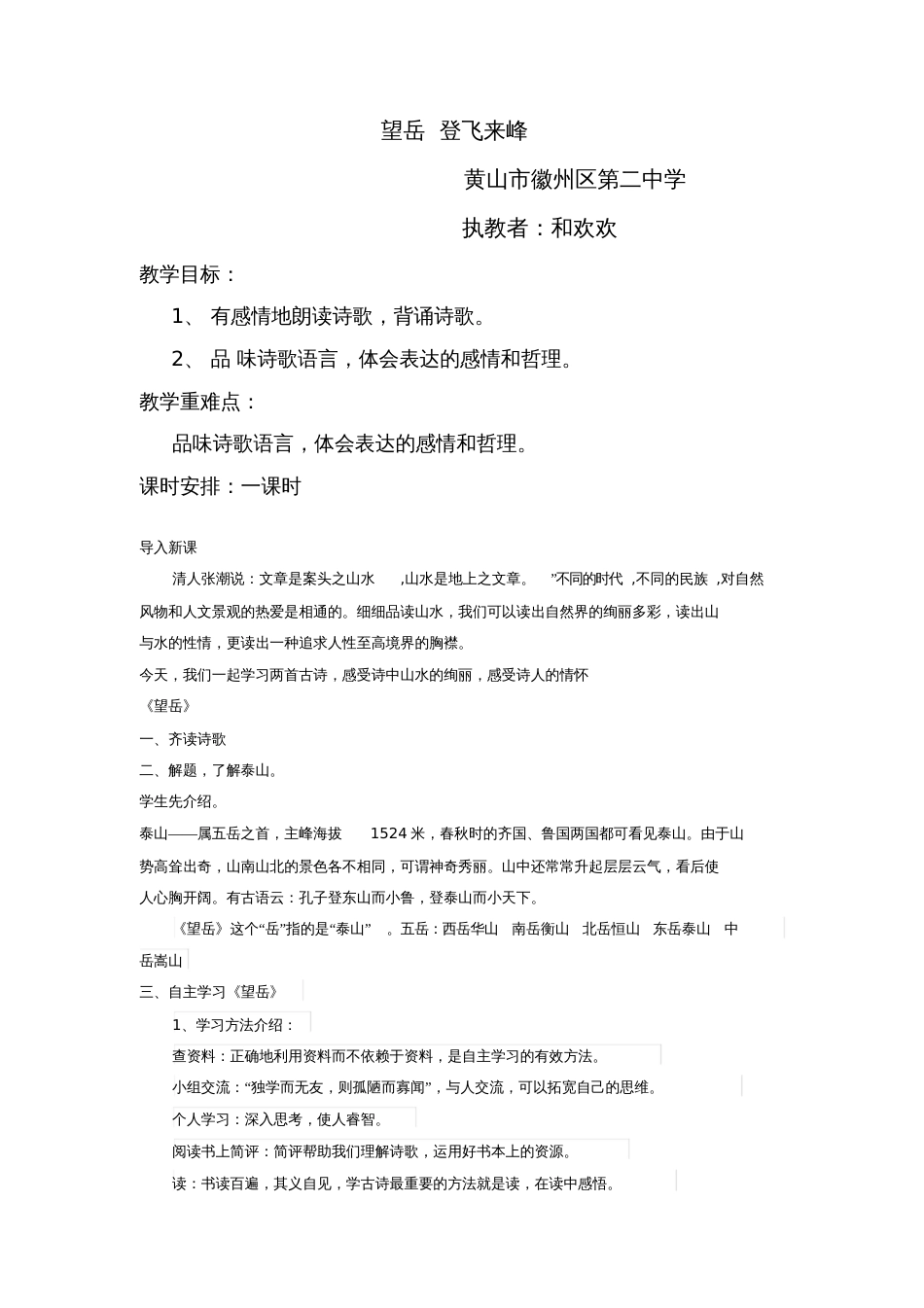 望岳 登飞来峰

黄山市徽州区第二中学

执教者：和欢欢

教学目标：

1、 有感情地朗读诗歌，背诵诗歌。

2、 品 味诗歌语言，体会表达的感情和哲理。

教学重难点：

品味诗歌语言，体会表达的感情和哲理。

课时安排：一课时

导入新课

清人张潮说：文章是案头之山水 ，山水是地上之文章。 ”不同的时代 ，不同的民族 ，对自然风物和人文景观的热爱是相通的。细细品读山水，我们可以读出自然界的绚丽多彩，读出山与水的性情，更读出一种追求人性至高境界的胸襟。

今天，我们一起学习两首古诗，感受诗中山水的绚丽，感受诗人的情怀

《望岳》

一、齐读诗歌

二、解题，了解泰山。

学生先介绍。

泰山——属五岳之首，主峰海拔 1524 米，春秋时的齐国、鲁国两国都可看见泰山。由于山势高耸出奇，山南山北的景色各不相同，可谓神奇秀丽。山中还常常升起层层云气，看后使人心胸开阔。有古语云：孔子登东山而小鲁，登泰山而小天下。

《望岳》这个“岳”指的是“泰山” 。五岳：西岳华山 南岳衡山 北岳恒山 东岳泰山 中岳嵩山

三、自主学习《望岳》

1、学习方法介绍：

查资料：正确地利用资料而不依赖于资料，是自主学习的有效方法。

小组交流：“独学而无友，则孤陋而寡闻”，与人交流，可以拓宽自己的思维。

个人学习：深入思考，使人睿智。

阅读书上简评：简评帮助我们理解诗歌，运用好书本上的资源。

读：书读百遍，其义自见，学古诗最重要的方法就是读，在读中感悟。